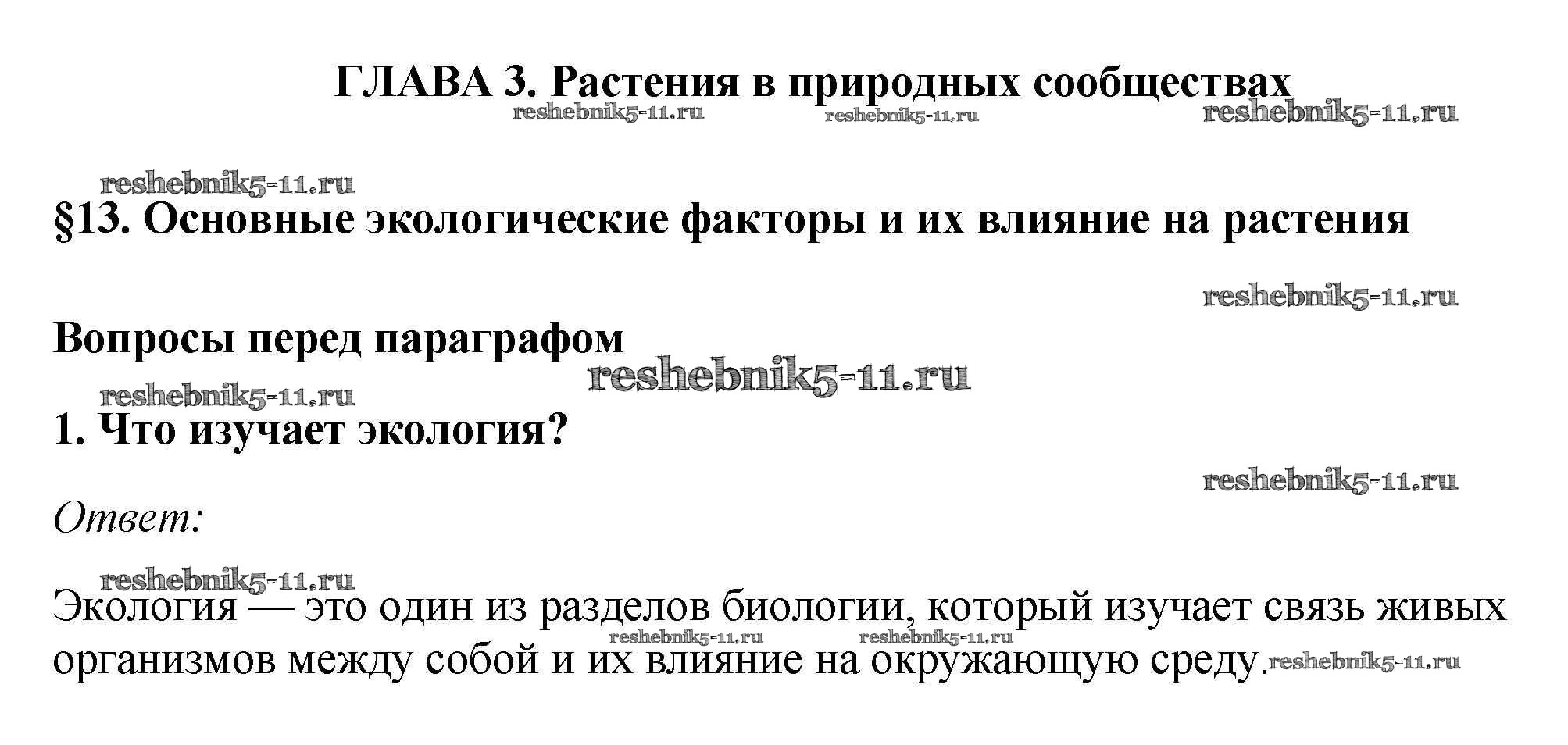 ГЛАВА 3. Растения в природных сообществах

§13. Основные экологические факторы и их влияние на растения

Вопросы перед параграфом

1. Что изучает экология?

Ответ:

Экология — это один из разделов биологии, который изучает связь живых организмов между собой и их влияние на окружающую среду.

reshebnik5-11.ru